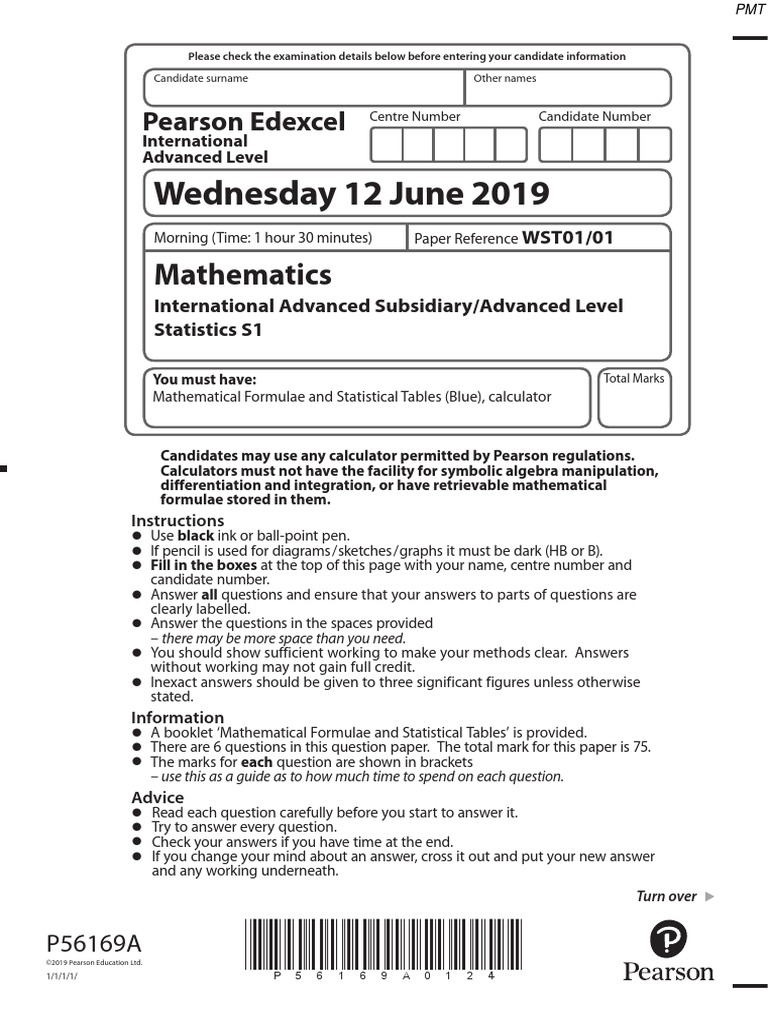 PMT

Please check the examination details below before entering your candidate information

Candidate surname

Other names

Pearson Edexcel
International
Advanced Level

Centre Number

Candidate Number

Wednesday 12 June 2019

Morning (Time: 1 hour 30 minutes)

Paper Reference WST01/01

Mathematics
International Advanced Subsidiary/Advanced Level
Statistics S1

You must have:
Mathematical Formulae and Statistical Tables (Blue), calculator

Total Marks

Candidates may use any calculator permitted by Pearson regulations. Calculators must not have the facility for symbolic algebra manipulation, differentiation and integration, or have retrievable mathematical formulae stored in them.

Instructions
● Use black ink or ball-point pen.
● If pencil is used for diagrams/sketches/graphs it must be dark (HB or B).
● Fill in the boxes at the top of this page with your name, centre number and candidate number.
● Answer all questions and ensure that your answers to parts of questions are clearly labelled.
● Answer the questions in the spaces provided
– there may be more space than you need.
● You should show sufficient working to make your methods clear. Answers without working may not gain full credit.
● Inexact answers should be given to three significant figures unless otherwise stated.

Information
● A booklet 'Mathematical Formulae and Statistical Tables' is provided.
● There are 6 questions in this question paper. The total mark for this paper is 75.
● The marks for each question are shown in brackets
– use this as a guide as to how much time to spend on each question.

Advice
● Read each question carefully before you start to answer it.
● Try to answer every question.
● Check your answers if you have time at the end.
● If you change your mind about an answer, cross it out and put your new answer and any working underneath.

Turn over ▶

P56169A
©2019 Pearson Education Ltd.
1/1/1/1/

P 5 6 1 6 9 A 0 1 2 4

Pearson